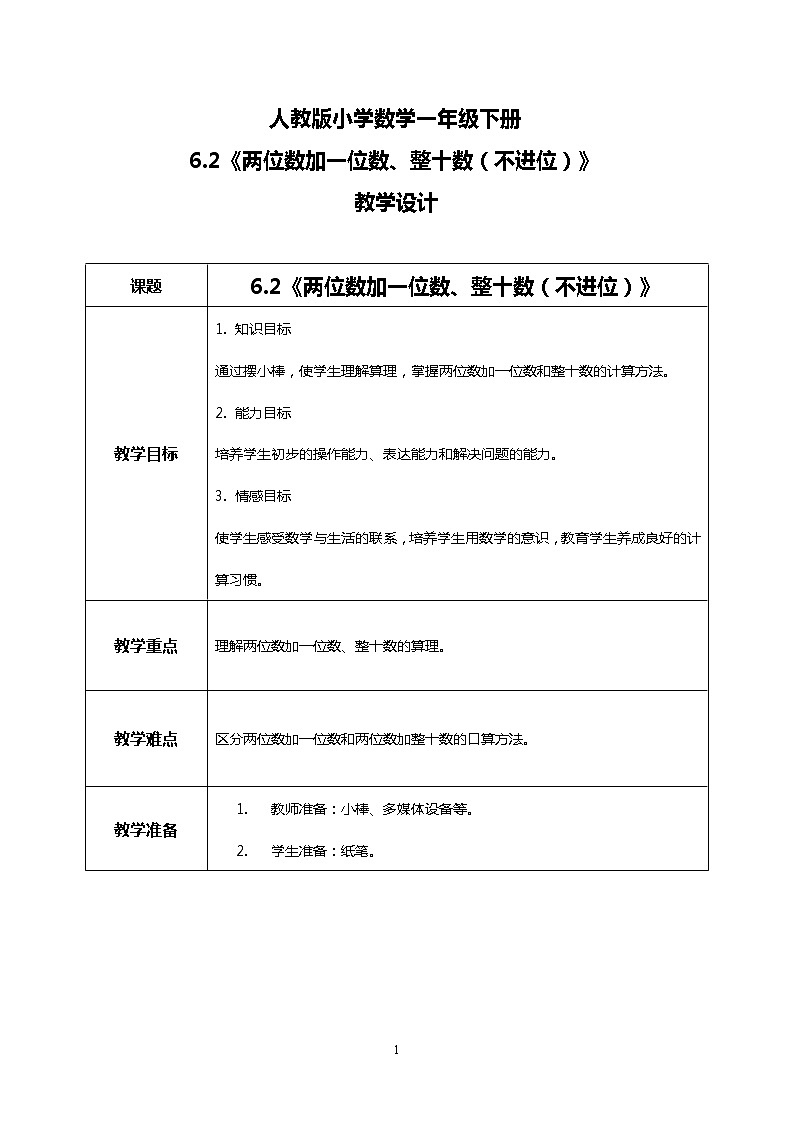 人教版小学数学一年级下册

6.2《两位数加一位数、整十数（不进位）》

教学设计

| 课题 | 6.2《两位数加一位数、整十数（不进位）》 |
|---|---|
| 教学目标 | 1. 知识目标<br>通过摆小棒，使学生理解算理，掌握两位数加一位数和整十数的计算方法。<br>2. 能力目标<br>培养学生初步的操作能力、表达能力和解决问题的能力。<br>3. 情感目标<br>使学生感受数学与生活的联系，培养学生用数学的意识，教育学生养成良好的计算习惯。 |
| 教学重点 | 理解两位数加一位数、整十数的算理。 |
| 教学难点 | 区分两位数加一位数和两位数加整十数的口算方法。 |
| 教学准备 | 1. 教师准备：小棒、多媒体设备等。<br>2. 学生准备：纸笔。 |

1